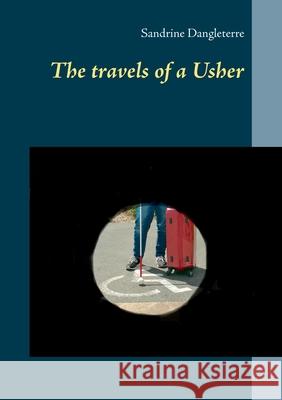 Sandrine Dangleterre

The travels of a Usher

Kraina Książek